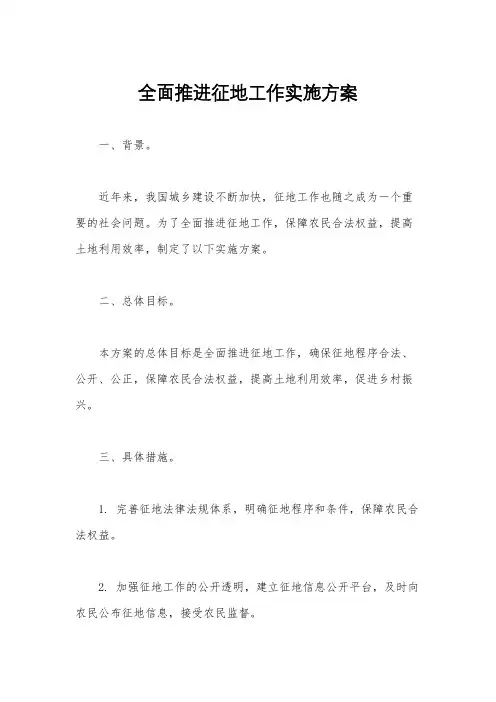 全面推进征地工作实施方案

一、背景。

近年来，我国城乡建设不断加快，征地工作也随之成为一个重要的社会问题。为了全面推进征地工作，保障农民合法权益，提高土地利用效率，制定了以下实施方案。

二、总体目标。

本方案的总体目标是全面推进征地工作，确保征地程序合法、公开、公正，保障农民合法权益，提高土地利用效率，促进乡村振兴。

三、具体措施。

1. 完善征地法律法规体系，明确征地程序和条件，保障农民合法权益。

2. 加强征地工作的公开透明，建立征地信息公开平台，及时向农民公布征地信息，接受农民监督。